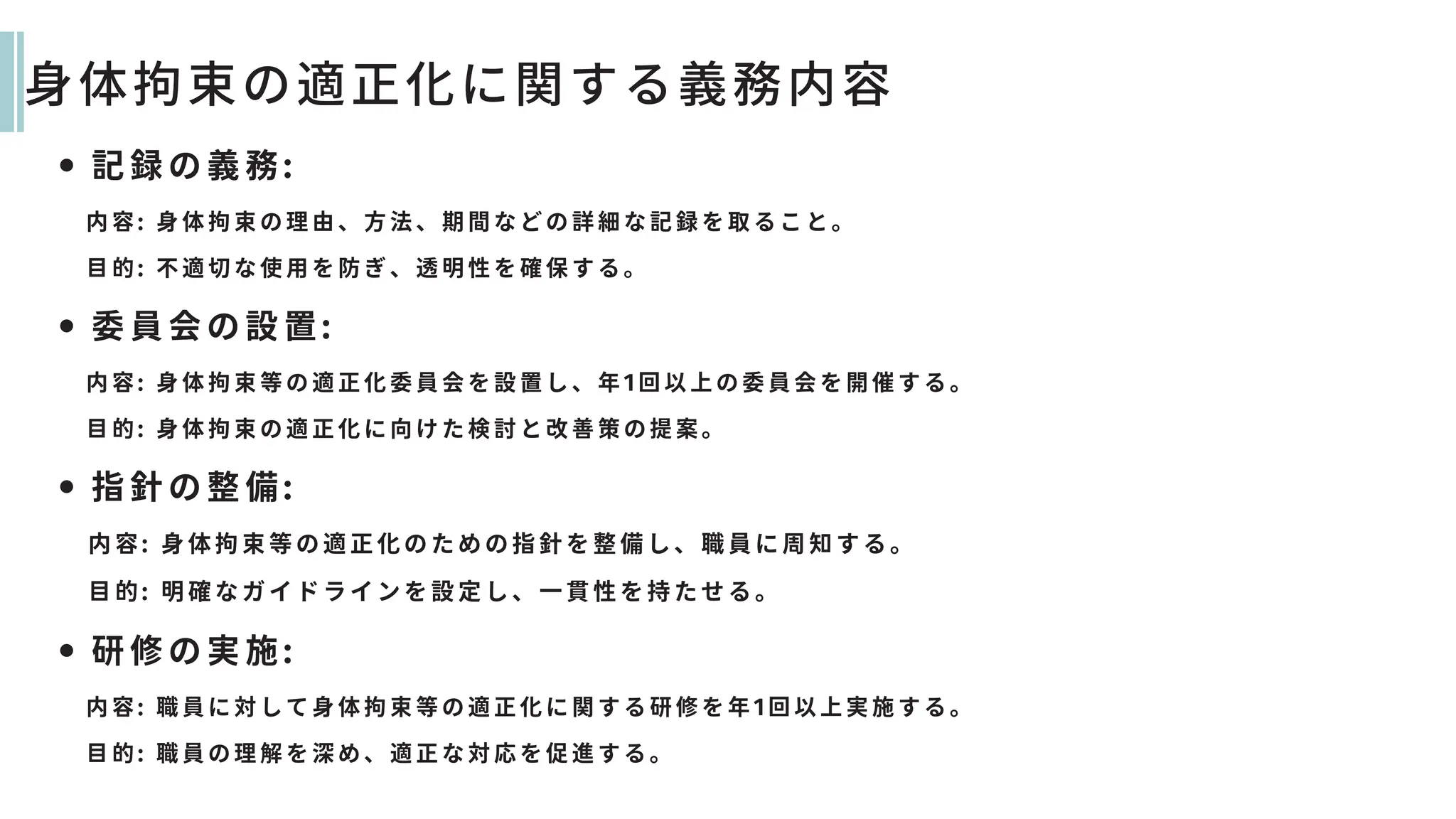 身体拘束の適正化に関する義務内容

• 記録の義務:

内容: 身体拘束の理由、方法、期間などの詳細な記録を取ること。

目的: 不適切な使用を防ぎ、透明性を確保する。

• 委員会の設置:

内容: 身体拘束等の適正化委員会を設置し、年1回以上の委員会を開催する。

目的: 身体拘束の適正化に向けた検討と改善策の提案。

• 指針の整備:

内容: 身体拘束等の適正化のための指針を整備し、職員に周知する。

目的: 明確なガイドラインを設定し、一貫性を持たせる。

• 研修の実施:

内容: 職員に対して身体拘束等の適正化に関する研修を年1回以上実施する。

目的: 職員の理解を深め、適正な対応を促進する。